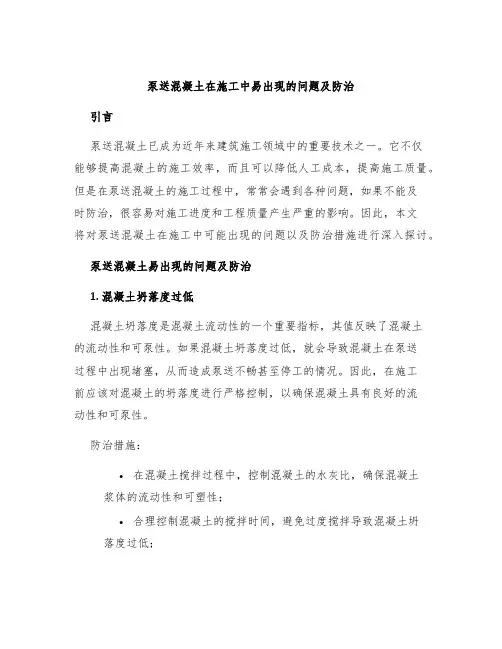 泵送混凝土在施工中易出现的问题及防治

引言

泵送混凝土已成为近年来建筑施工领域中的重要技术之一。它不仅能够提高混凝土的施工效率，而且可以降低人工成本，提高施工质量。但是在泵送混凝土的施工过程中，常常会遇到各种问题，如果不能及时防治，很容易对施工进度和工程质量产生严重的影响。因此，本文将对泵送混凝土在施工中可能出现的问题以及防治措施进行深入探讨。

泵送混凝土易出现的问题及防治

1. 混凝土坍落度过低

混凝土坍落度是混凝土流动性的一个重要指标，其值反映了混凝土的流动性和可泵性。如果混凝土坍落度过低，就会导致混凝土在泵送过程中出现堵塞，从而造成泵送不畅甚至停工的情况。因此，在施工前应该对混凝土的坍落度进行严格控制，以确保混凝土具有良好的流动性和可泵性。

防治措施：

• 在混凝土搅拌过程中，控制混凝土的水灰比，确保混凝土浆体的流动性和可塑性；

• 合理控制混凝土的搅拌时间，避免过度搅拌导致混凝土坍落度过低；